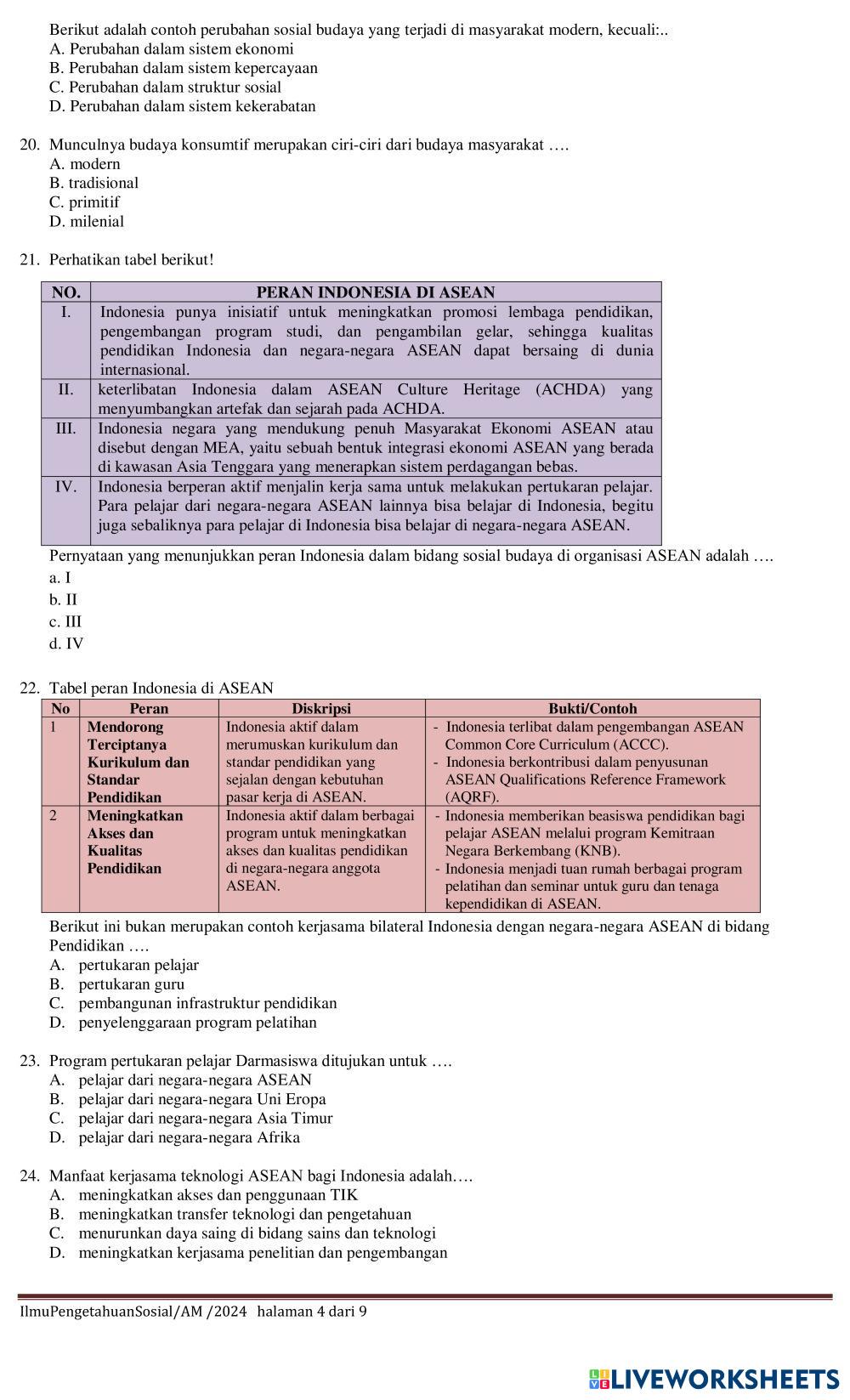 Berikut adalah contoh perubahan sosial budaya yang terjadi di masyarakat modern, kecuali:..
A. Perubahan dalam sistem ekonomi
B. Perubahan dalam sistem kepercayaan
C. Perubahan dalam struktur sosial
D. Perubahan dalam sistem kekerabatan

20. Munculnya budaya konsumtif merupakan ciri-ciri dari budaya masyarakat ….
A. modern
B. tradisional
C. primitif
D. milenial

21. Perhatikan tabel berikut!

| NO. | PERAN INDONESIA DI ASEAN |
|---|---|
| I. | Indonesia punya inisiatif untuk meningkatkan promosi lembaga pendidikan, pengembangan program studi, dan pengambilan gelar, sehingga kualitas pendidikan Indonesia dan negara-negara ASEAN dapat bersaing di dunia internasional. |
| II. | keterlibatan Indonesia dalam ASEAN Culture Heritage (ACHDA) yang menyumbangkan artefak dan sejarah pada ACHDA. |
| III. | Indonesia negara yang mendukung penuh Masyarakat Ekonomi ASEAN atau disebut dengan MEA, yaitu sebuah bentuk integrasi ekonomi ASEAN yang berada di kawasan Asia Tenggara yang menerapkan sistem perdagangan bebas. |
| IV. | Indonesia berperan aktif menjalin kerja sama untuk melakukan pertukaran pelajar. Para pelajar dari negara-negara ASEAN lainnya bisa belajar di Indonesia, begitu juga sebaliknya para pelajar di Indonesia bisa belajar di negara-negara ASEAN. |

Pernyataan yang menunjukkan peran Indonesia dalam bidang sosial budaya di organisasi ASEAN adalah ….
a. I
b. II
c. III
d. IV

22. Tabel peran Indonesia di ASEAN

| No | Peran | Diskripsi | Bukti/Contoh |
|---|---|---|---|
| 1 | Mendorong Terciptanya Kurikulum dan Standar Pendidikan | Indonesia aktif dalam merumuskan kurikulum dan standar pendidikan yang sejalan dengan kebutuhan pasar kerja di ASEAN. | - Indonesia terlibat dalam pengembangan ASEAN Common Core Curriculum (ACCC). - Indonesia berkontribusi dalam penyusunan ASEAN Qualifications Reference Framework (AQRF). |
| 2 | Meningkatkan Akses dan Kualitas Pendidikan | Indonesia aktif dalam berbagai program untuk meningkatkan akses dan kualitas pendidikan di negara-negara anggota ASEAN. | - Indonesia memberikan beasiswa pendidikan bagi pelajar ASEAN melalui program Kemitraan Negara Berkembang (KNB). - Indonesia menjadi tuan rumah berbagai program pelatihan dan seminar untuk guru dan tenaga kependidikan di ASEAN. |

Berikut ini bukan merupakan contoh kerjasama bilateral Indonesia dengan negara-negara ASEAN di bidang Pendidikan ….
A. pertukaran pelajar
B. pertukaran guru
C. pembangunan infrastruktur pendidikan
D. penyelenggaraan program pelatihan

23. Program pertukaran pelajar Darmasiswa ditujukan untuk ….
A. pelajar dari negara-negara ASEAN
B. pelajar dari negara-negara Uni Eropa
C. pelajar dari negara-negara Asia Timur
D. pelajar dari negara-negara Afrika

24. Manfaat kerjasama teknologi ASEAN bagi Indonesia adalah….
A. meningkatkan akses dan penggunaan TIK
B. meningkatkan transfer teknologi dan pengetahuan
C. menurunkan daya saing di bidang sains dan teknologi
D. meningkatkan kerjasama penelitian dan pengembangan

IlmuPengetahuanSosial/AM /2024 halaman 4 dari 9

LIVEWORKSHEETS